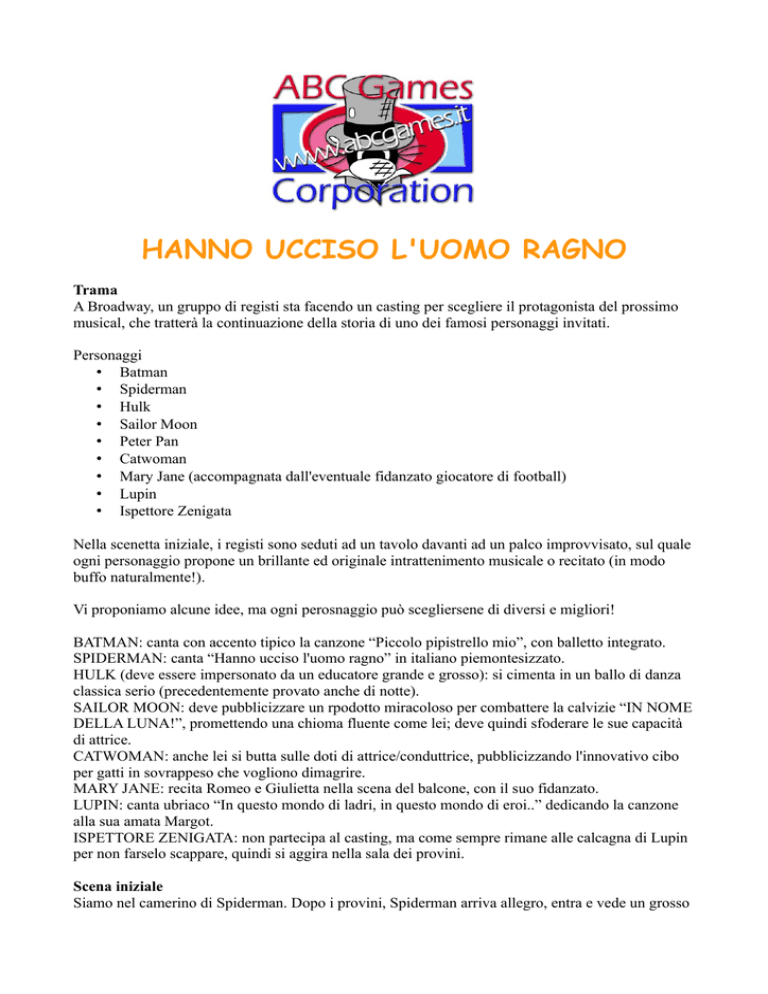 ABC Games
www.abcgames.it
Corporation

HANNO UCCISO L'UOMO RAGNO

**Trama**
A Broadway, un gruppo di registi sta facendo un casting per scegliere il protagonista del prossimo musical, che tratterà la continuazione della storia di uno dei famosi personaggi invitati.

Personaggi
• Batman
• Spiderman
• Hulk
• Sailor Moon
• Peter Pan
• Catwoman
• Mary Jane (accompagnata dall'eventuale fidanzato giocatore di football)
• Lupin
• Ispettore Zenigata

Nella scenetta iniziale, i registi sono seduti ad un tavolo davanti ad un palco improvvisato, sul quale ogni personaggio propone un brillante ed originale intrattenimento musicale o recitato (in modo buffo naturalmente!).

Vi proponiamo alcune idee, ma ogni perosnaggio può scegliersene di diversi e migliori!

BATMAN: canta con accento tipico la canzone “Piccolo pipistrello mio”, con balletto integrato.
SPIDERMAN: canta “Hanno ucciso l'uomo ragno” in italiano piemontesizzato.
HULK (deve essere impersonato da un educatore grande e grosso): si cimenta in un ballo di danza classica serio (precedentemente provato anche di notte).
SAILOR MOON: deve pubblicizzare un rpodotto miracoloso per combattere la calvizie “IN NOME DELLA LUNA!”, promettendo una chioma fluente come lei; deve quindi sfoderare le sue capacità di attrice.
CATWOMAN: anche lei si butta sulle doti di attrice/conduttrice, pubblicizzando l'innovativo cibo per gatti in sovrappeso che vogliono dimagrire.
MARY JANE: recita Romeo e Giulietta nella scena del balcone, con il suo fidanzato.
LUPIN: canta ubriaco “In questo mondo di ladri, in questo mondo di eroi..” dedicando la canzone alla sua amata Margot.
ISPETTORE ZENIGATA: non partecipa al casting, ma come sempre rimane alle calcagna di Lupin per non farselo scappare, quindi si aggira nella sala dei provini.

**Scena iniziale**
Siamo nel camerino di Spiderman. Dopo i provini, Spiderman arriva allegro, entra e vede un grosso